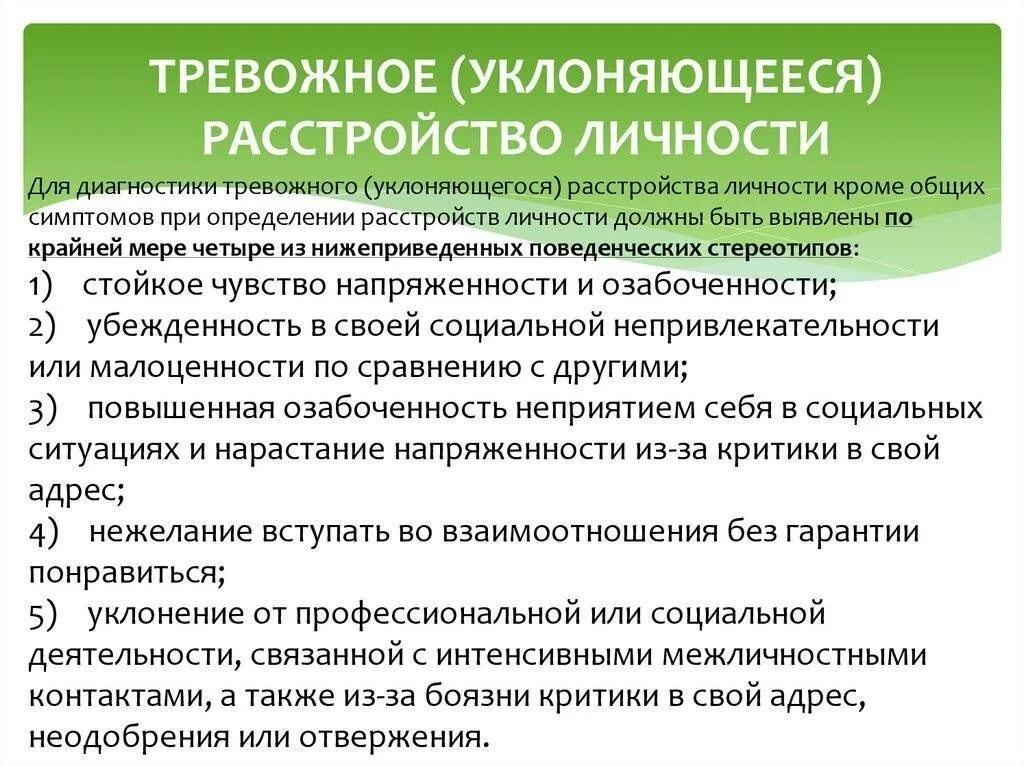 ТРЕВОЖНОЕ (УКЛОНЯЮЩЕЕСЯ) РАССТРОЙСТВО ЛИЧНОСТИ

Для диагностики тревожного (уклоняющегося) расстройства личности кроме общих симптомов при определении расстройств личности должны быть выявлены по крайней мере четыре из нижеприведенных поведенческих стереотипов:

1) стойкое чувство напряженности и озабоченности;

2) убежденность в своей социальной непривлекательности или малоценности по сравнению с другими;

3) повышенная озабоченность неприятием себя в социальных ситуациях и нарастание напряженности из-за критики в свой адрес;

4) нежелание вступать во взаимоотношения без гарантии понравиться;

5) уклонение от профессиональной или социальной деятельности, связанной с интенсивными межличностными контактами, а также из-за боязни критики в свой адрес, неодобрения или отвержения.